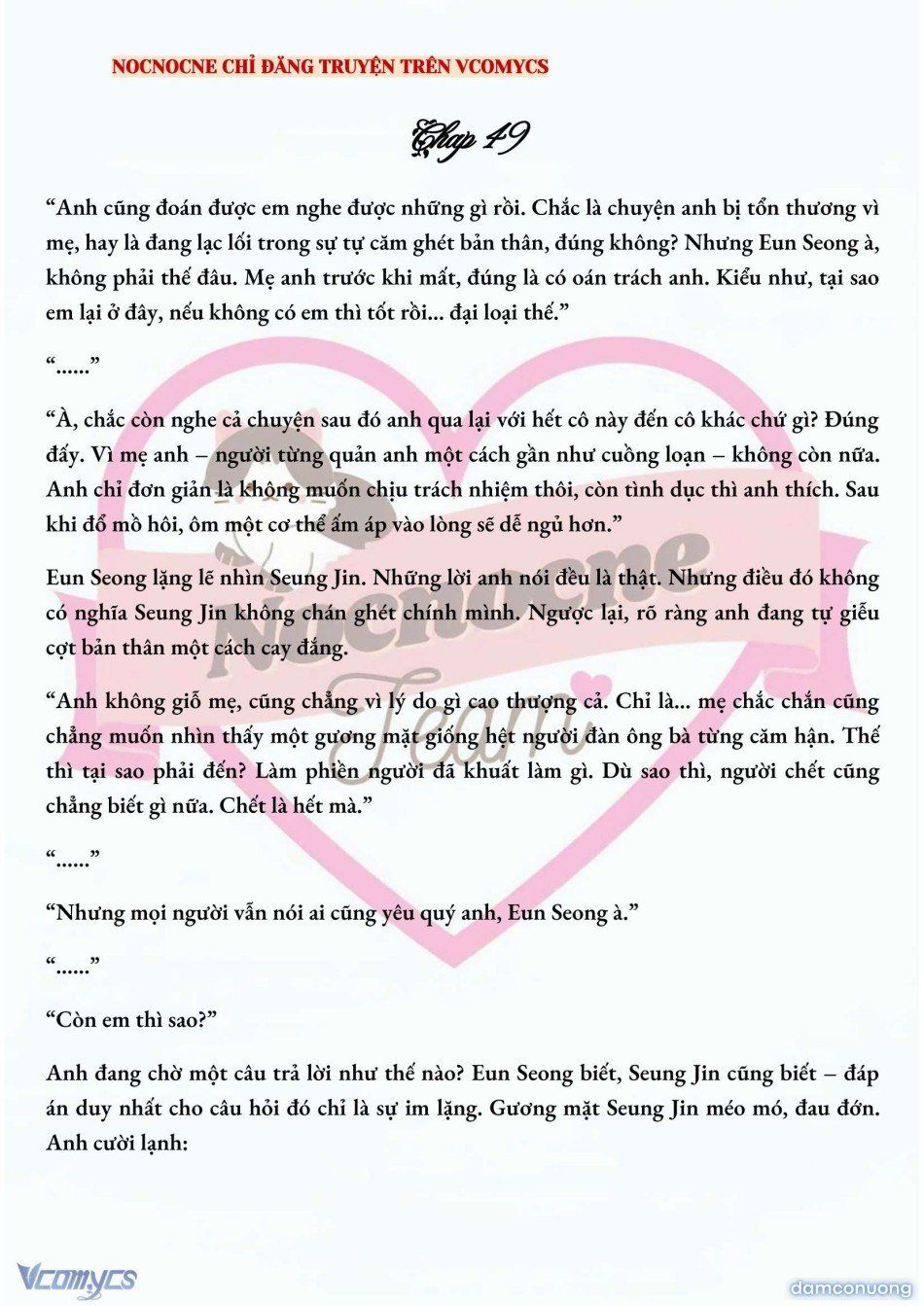 NOCNOCNE CHỈ ĐĂNG TRUYỆN TRÊN VCOMYCS

Chap 49

“Anh cũng đoán được em nghe được những gì rồi. Chắc là chuyện anh bị tổn thương vì mẹ, hay là đang lạc lối trong sự tự căm ghét bản thân, đúng không? Nhưng Eun Seong à, không phải thế đâu. Mẹ anh trước khi mất, đúng là có oán trách anh. Kiểu như, tại sao em lại ở đây, nếu không có em thì tốt rồi... đại loại thế.”

“......”

“À, chắc còn nghe cả chuyện sau đó anh qua lại với hết cô này đến cô khác chứ gì? Đúng đấy. Vì mẹ anh – người từng quản anh một cách gần như cuồng loạn – không còn nữa. Anh chỉ đơn giản là không muốn chịu trách nhiệm thôi, còn tình dục thì anh thích. Sau khi đổ mồ hôi, ôm một cơ thể ấm áp vào lòng sẽ dễ ngủ hơn.”

Eun Seong lặng lẽ nhìn Seung Jin. Những lời anh nói đều là thật. Nhưng điều đó không có nghĩa Seung Jin không chán ghét chính mình. Ngược lại, rõ ràng anh đang tự giễu cợt bản thân một cách cay đắng.

“Anh không giỗ mẹ, cũng chẳng vì lý do gì cao thượng cả. Chỉ là... mẹ chắc chắn cũng chẳng muốn nhìn thấy một gương mặt giống hệt người đàn ông bà từng căm hận. Thế thì tại sao phải đến? Làm phiền người đã khuất làm gì. Dù sao thì, người chết cũng chẳng biết gì nữa. Chết là hết mà.”

“......”

“Nhưng mọi người vẫn nói ai cũng yêu quý anh, Eun Seong à.”

“......”

“Còn em thì sao?”

Anh đang chờ một câu trả lời như thế nào? Eun Seong biết, Seung Jin cũng biết – đáp án duy nhất cho câu hỏi đó chỉ là sự im lặng. Gương mặt Seung Jin méo mó, đau đớn. Anh cười lạnh:

Nocnocne Team

Vcomycs

damconuong